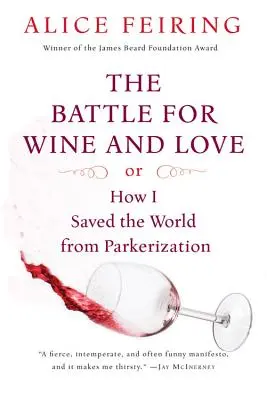 ALICE FEIRING

Winner of the James Beard Foundation Award

THE BATTLE FOR WINE AND LOVE

or

How I Saved the World from Parkerization

"A fierce, intemperate, and often funny manifesto, and it makes me thirsty." —JAY MCINERNEY